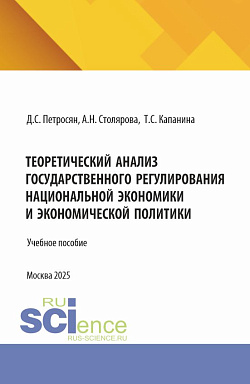 Д.С. Петросян, А.Н. Столярова, Т.С. Капанина

ТЕОРЕТИЧЕСКИЙ АНАЛИЗ ГОСУДАРСТВЕННОГО РЕГУЛИРОВАНИЯ НАЦИОНАЛЬНОЙ ЭКОНОМИКИ И ЭКОНОМИЧЕСКОЙ ПОЛИТИКИ

Учебное пособие

Москва 2025

RU
SCIence
RUS-SCIENCE.RU